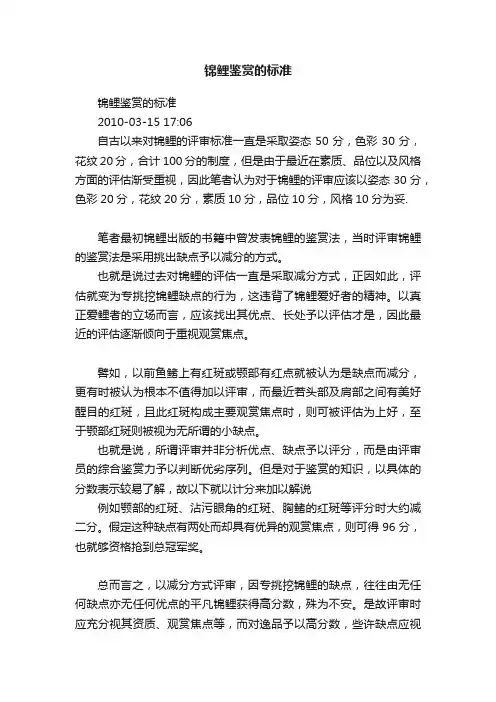 锦鲤鉴赏的标准

锦鲤鉴赏的标准

2010-03-15 17:06

自古以来对锦鲤的评审标准一直是采取姿态 50 分，色彩 30 分，花纹 20 分，合计 100 分的制度，但是由于最近在素质、品位以及风格方面的评估渐受重视，因此笔者认为对于锦鲤的评审应该以姿态 30 分，色彩 20 分，花纹 20 分，素质 10 分，品位 10 分，风格 10 分为妥.

笔者最初锦鲤出版的书籍中曾发表锦鲤的鉴赏法，当时评审锦鲤的鉴赏法是采用挑出缺点予以减分的方式。

也就是说过去对锦鲤的评估一直是采取减分方式，正因如此，评估就变为专挑挖锦鲤缺点的行为，这违背了锦鲤爱好者的精神。以真正爱鲤者的立场而言，应该找出其优点、长处予以评估才是，因此最近的评估逐渐倾向于重视观赏焦点。

譬如，以前鱼鳍上有红斑或颚部有红点就被认为是缺点而减分，更有时被认为根本不值得加以评审，而最近若头部及肩部之间有美好醒目的红斑，且此红斑构成主要观赏焦点时，则可被评估为上好，至于颚部红斑则被视为无所谓的小缺点。

也就是说，所谓评审并非分析优点、缺点予以评分，而是由评审员的综合鉴赏力予以判断优劣序列。但是对于鉴赏的知识，以具体的分数表示较易了解，故以下就以计分来加以解说

例如颚部的红斑、沾污眼角的红斑、胸鳍的红斑等评分时大约减二分。假定这种缺点有两处而却具有优异的观赏焦点，则可得 96 分，也就够资格抢到总冠军奖。

总而言之，以减分方式评审，因专挑挖锦鲤的缺点，往往由无任何缺点亦无任何优点的平凡锦鲤获得高分数，殊为不安。是故评审时应充分视其资质、观赏焦点等，而对逸品予以高分数，些许缺点应视